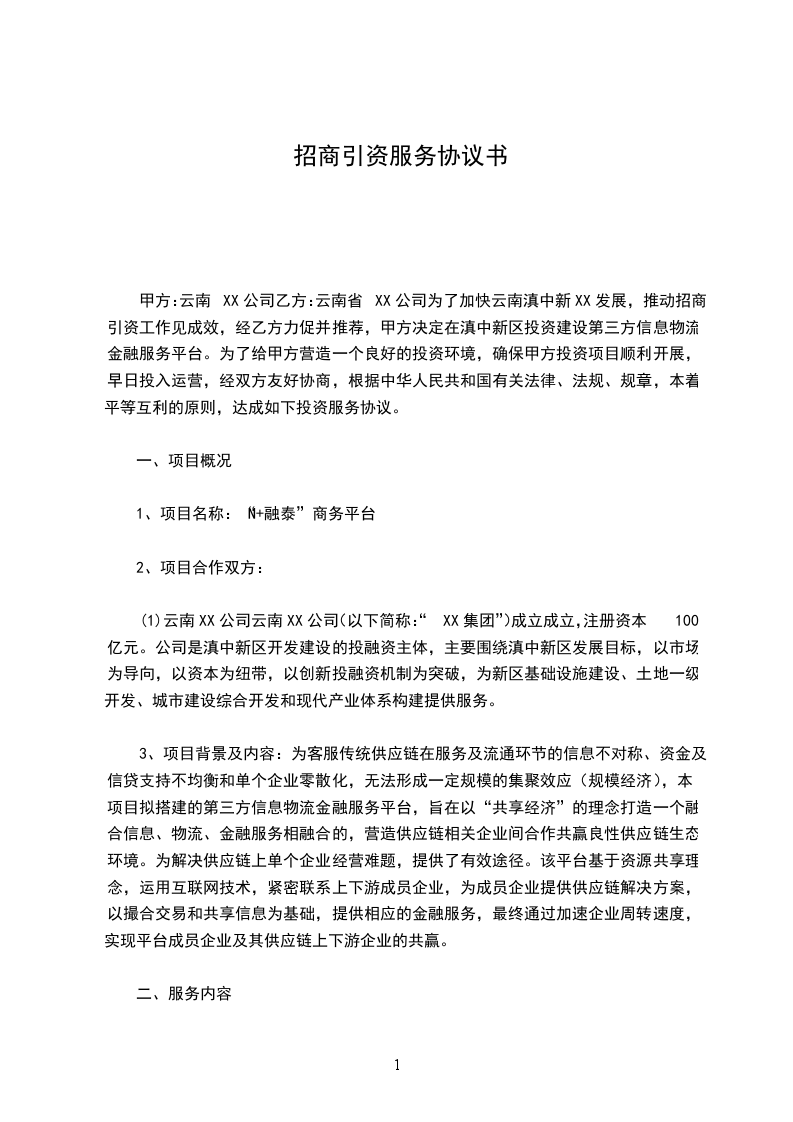 招商引资服务协议书

甲方:云南 XX公司乙方:云南省 XX公司为了加快云南滇中新XX发展，推动招商引资工作见成效，经乙方力促并推荐，甲方决定在滇中新区投资建设第三方信息物流金融服务平台。为了给甲方营造一个良好的投资环境，确保甲方投资项目顺利开展，早日投入运营，经双方友好协商，根据中华人民共和国有关法律、法规、规章，本着平等互利的原则，达成如下投资服务协议。

一、项目概况

1、项目名称： N+融泰”商务平台

2、项目合作双方：

(1)云南XX公司云南XX公司(以下简称:“ XX集团”)成立成立,注册资本 100亿元。公司是滇中新区开发建设的投融资主体，主要围绕滇中新区发展目标，以市场为导向，以资本为纽带，以创新投融资机制为突破，为新区基础设施建设、土地一级开发、城市建设综合开发和现代产业体系构建提供服务。

3、项目背景及内容：为客服传统供应链在服务及流通环节的信息不对称、资金及信贷支持不均衡和单个企业零散化，无法形成一定规模的集聚效应（规模经济），本项目拟搭建的第三方信息物流金融服务平台，旨在以“共享经济”的理念打造一个融合信息、物流、金融服务相融合的，营造供应链相关企业间合作共赢良性供应链生态环境。为解决供应链上单个企业经营难题，提供了有效途径。该平台基于资源共享理念，运用互联网技术，紧密联系上下游成员企业，为成员企业提供供应链解决方案，以撮合交易和共享信息为基础，提供相应的金融服务，最终通过加速企业周转速度，实现平台成员企业及其供应链上下游企业的共赢。

二、服务内容

1